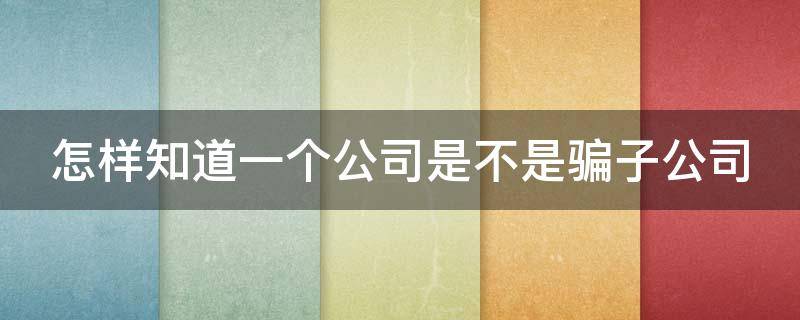 怎样知道一个公司是不是骗子公司